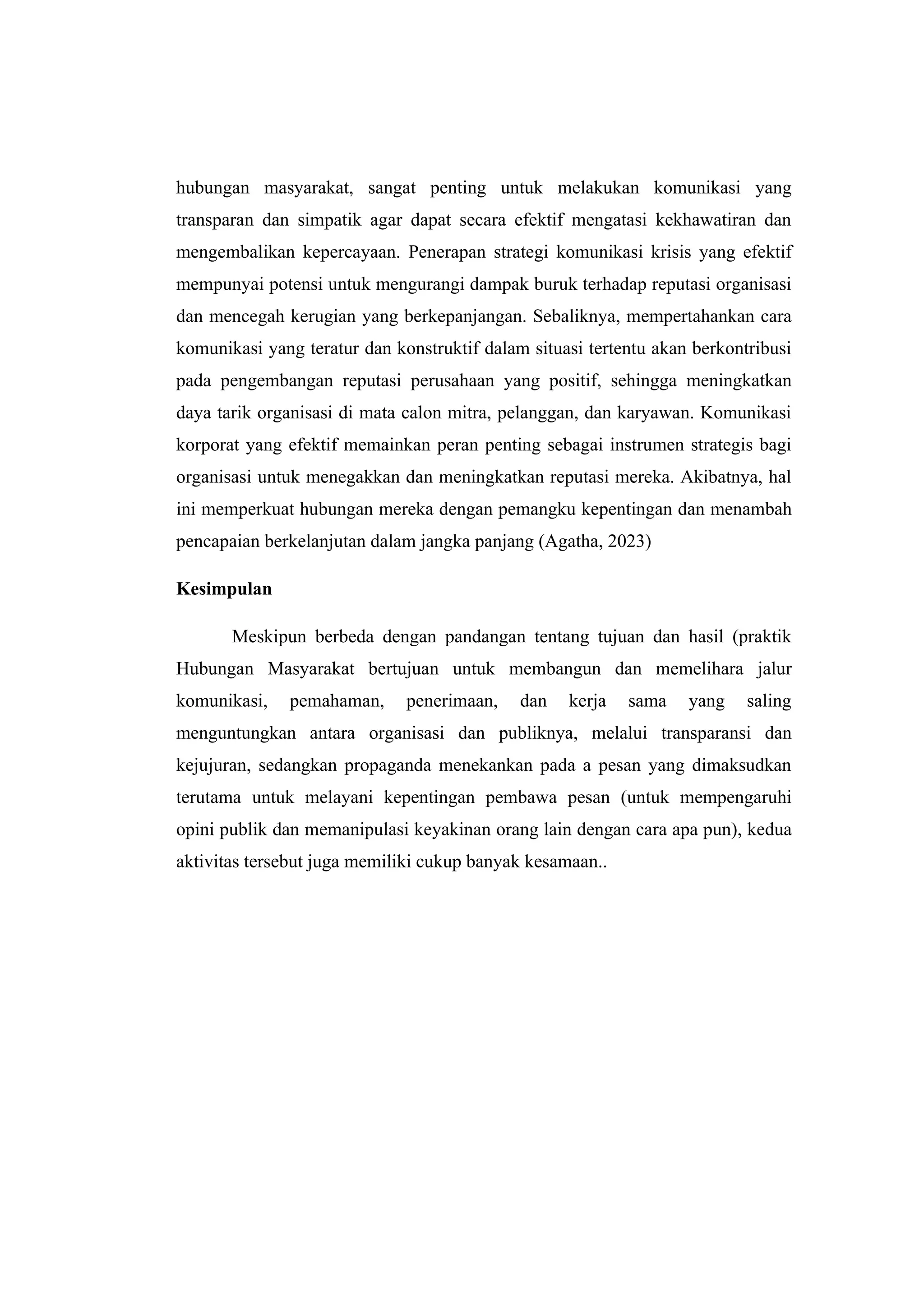 hubungan masyarakat, sangat penting untuk melakukan komunikasi yang transparan dan simpatik agar dapat secara efektif mengatasi kekhawatiran dan mengembalikan kepercayaan. Penerapan strategi komunikasi krisis yang efektif mempunyai potensi untuk mengurangi dampak buruk terhadap reputasi organisasi dan mencegah kerugian yang berkepanjangan. Sebaliknya, mempertahankan cara komunikasi yang teratur dan konstruktif dalam situasi tertentu akan berkontribusi pada pengembangan reputasi perusahaan yang positif, sehingga meningkatkan daya tarik organisasi di mata calon mitra, pelanggan, dan karyawan. Komunikasi korporat yang efektif memainkan peran penting sebagai instrumen strategis bagi organisasi untuk menegakkan dan meningkatkan reputasi mereka. Akibatnya, hal ini memperkuat hubungan mereka dengan pemangku kepentingan dan menambah pencapaian berkelanjutan dalam jangka panjang (Agatha, 2023)

Kesimpulan

Meskipun berbeda dengan pandangan tentang tujuan dan hasil (praktik Hubungan Masyarakat bertujuan untuk membangun dan memelihara jalur komunikasi, pemahaman, penerimaan, dan kerja sama yang saling menguntungkan antara organisasi dan publiknya, melalui transparansi dan kejujuran, sedangkan propaganda menekankan pada a pesan yang dimaksudkan terutama untuk melayani kepentingan pembawa pesan (untuk mempengaruhi opini publik dan memanipulasi keyakinan orang lain dengan cara apa pun), kedua aktivitas tersebut juga memiliki cukup banyak kesamaan..